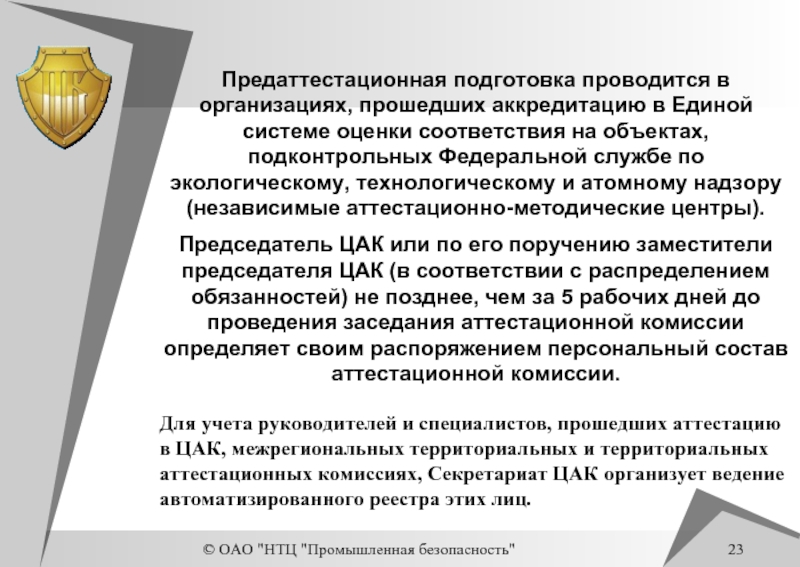 Предаттестационная подготовка проводится в организациях, прошедших аккредитацию в Единой системе оценки соответствия на объектах, подконтрольных Федеральной службе по экологическому, технологическому и атомному надзору (независимые аттестационно-методические центры).

Председатель ЦАК или по его поручению заместители председателя ЦАК (в соответствии с распределением обязанностей) не позднее, чем за 5 рабочих дней до проведения заседания аттестационной комиссии определяет своим распоряжением персональный состав аттестационной комиссии.

Для учета руководителей и специалистов, прошедших аттестацию в ЦАК, межрегиональных территориальных и территориальных аттестационных комиссиях, Секретариат ЦАК организует ведение автоматизированного реестра этих лиц.

© ОАО "НТЦ "Промышленная безопасность"

23